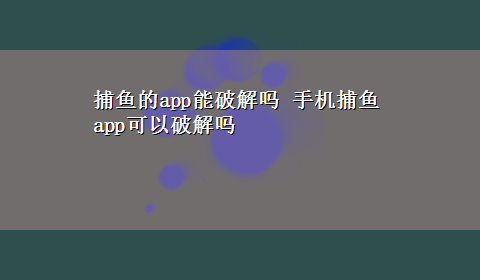 捕鱼的app能破解吗 手机捕鱼app可以破解吗